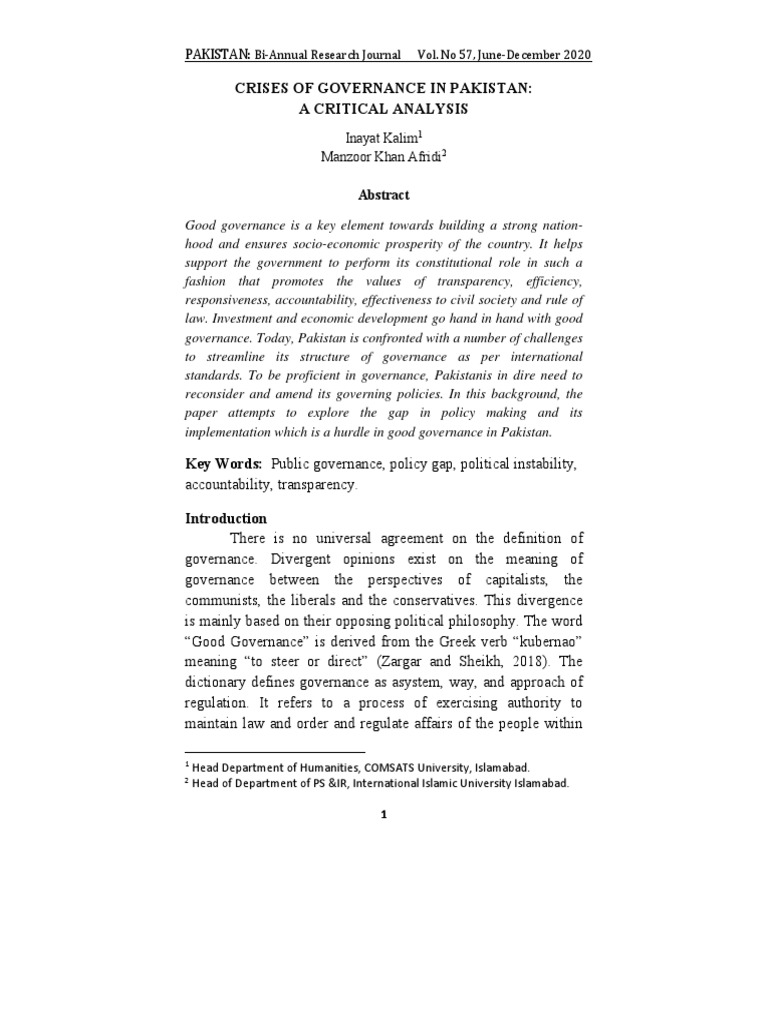 PAKISTAN: Bi-Annual Research Journal Vol. No 57, June-December 2020

CRISES OF GOVERNANCE IN PAKISTAN: A CRITICAL ANALYSIS

Inayat Kalim$^1$
Manzoor Khan Afridi$^2$

Abstract

Good governance is a key element towards building a strong nationhood and ensures socio-economic prosperity of the country. It helps support the government to perform its constitutional role in such a fashion that promotes the values of transparency, efficiency, responsiveness, accountability, effectiveness to civil society and rule of law. Investment and economic development go hand in hand with good governance. Today, Pakistan is confronted with a number of challenges to streamline its structure of governance as per international standards. To be proficient in governance, Pakistanis in dire need to reconsider and amend its governing policies. In this background, the paper attempts to explore the gap in policy making and its implementation which is a hurdle in good governance in Pakistan.

Key Words: Public governance, policy gap, political instability, accountability, transparency.

Introduction

There is no universal agreement on the definition of governance. Divergent opinions exist on the meaning of governance between the perspectives of capitalists, the communists, the liberals and the conservatives. This divergence is mainly based on their opposing political philosophy. The word "Good Governance" is derived from the Greek verb "kubernao" meaning "to steer or direct" (Zargar and Sheikh, 2018). The dictionary defines governance as asystem, way, and approach of regulation. It refers to a process of exercising authority to maintain law and order and regulate affairs of the people within

$^1$ Head Department of Humanities, COMSATS University, Islamabad.
$^2$ Head of Department of PS &IR, International Islamic University Islamabad.

1